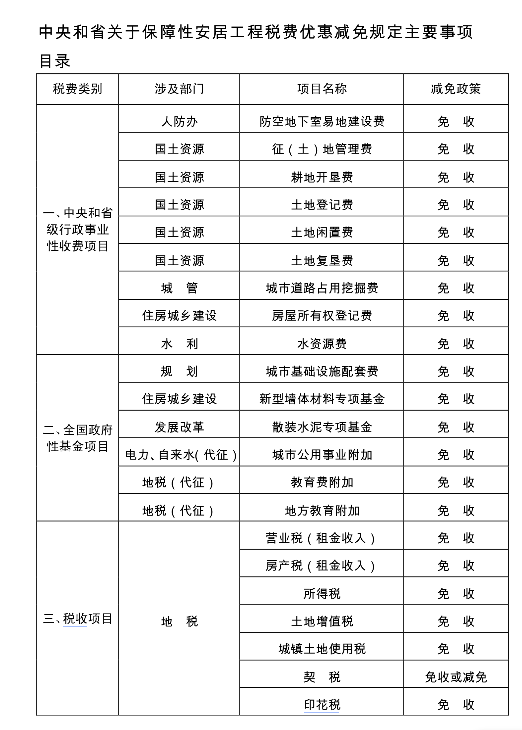 中央和省关于保障性安居工程税费优惠减免规定主要事项目录

| 税费类别 | 涉及部门 | 项目名称 | 减免政策 |
|---|---|---|---|
| 一、中央和省级行政事业性收费项目 | 人防办 | 防空地下室易地建设费 | 免 收 |
| | 国土资源 | 征（土）地管理费 | 免 收 |
| | 国土资源 | 耕地开垦费 | 免 收 |
| | 国土资源 | 土地登记费 | 免 收 |
| | 国土资源 | 土地闲置费 | 免 收 |
| | 国土资源 | 土地复垦费 | 免 收 |
| | 城 管 | 城市道路占用挖掘费 | 免 收 |
| | 住房城乡建设 | 房屋所有权登记费 | 免 收 |
| | 水 利 | 水资源费 | 免 收 |
| 二、全国政府性基金项目 | 规 划 | 城市基础设施配套费 | 免 收 |
| | 住房城乡建设 | 新型墙体材料专项基金 | 免 收 |
| | 发展改革 | 散装水泥专项基金 | 免 收 |
| | 电力、自来水(代征) | 城市公用事业附加 | 免 收 |
| | 地税（代征） | 教育费附加 | 免 收 |
| | 地税（代征） | 地方教育附加 | 免 收 |
| 三、税收项目 | 地 税 | 营业税（租金收入） | 免 收 |
| | | 房产税（租金收入） | 免 收 |
| | | 所得税 | 免 收 |
| | | 土地增值税 | 免 收 |
| | | 城镇土地使用税 | 免 收 |
| | | 契 税 | 免收或减免 |
| | | 印花税 | 免 收 |